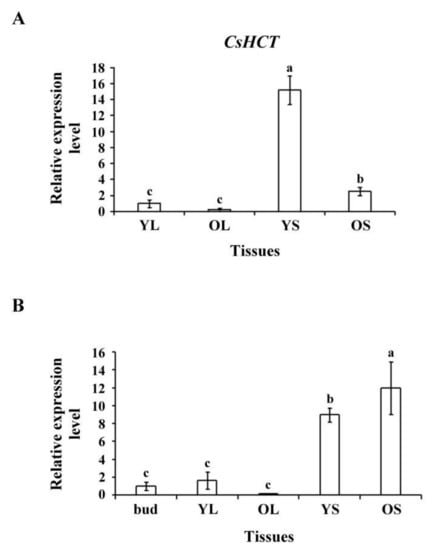 A

CsHCT

Relative expression level

18
16
14
12
10
8
6
4
2
0

c c a b

YL OL YS OS

Tissues

B

Relative expression level

16
14
12
10
8
6
4
2
0

c c c b a

bud YL OL YS OS

Tissues